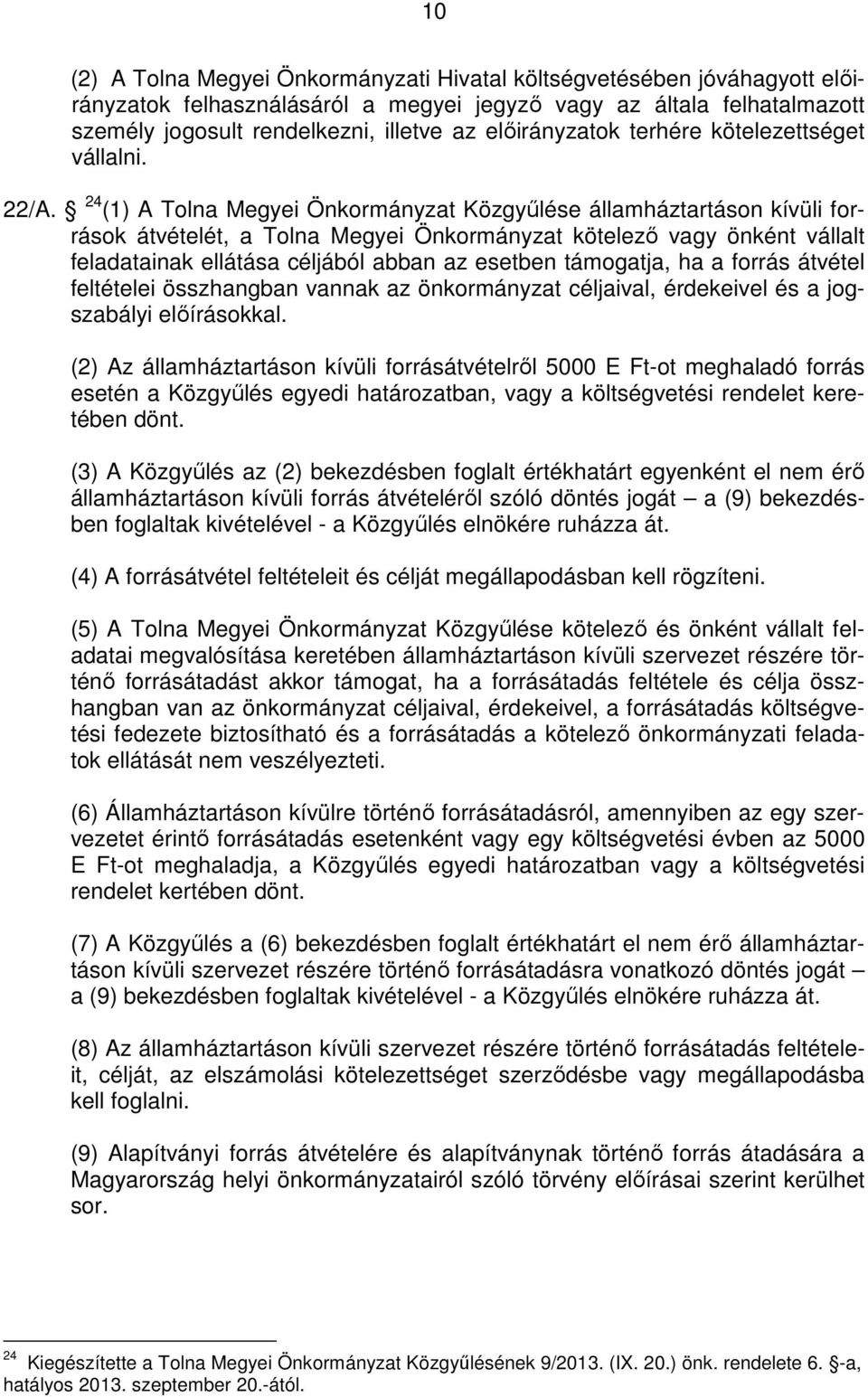 10

(2) A Tolna Megyei Önkormányzati Hivatal költségvetésében jóváhagyott előirányzatok felhasználásáról a megyei jegyző vagy az általa felhatalmazott személy jogosult rendelkezni, illetve az előirányzatok terhére kötelezettséget vállalni.

22/A. § $^{24}$(1) A Tolna Megyei Önkormányzat Közgyűlése államháztartáson kívüli források átvételét, a Tolna Megyei Önkormányzat kötelező vagy önként vállalt feladatainak ellátása céljából abban az esetben támogatja, ha a forrás átvétel feltételei összhangban vannak az önkormányzat céljaival, érdekeivel és a jogszabályi előírásokkal.

(2) Az államháztartáson kívüli forrásátvételről 5000 E Ft-ot meghaladó forrás esetén a Közgyűlés egyedi határozatban, vagy a költségvetési rendelet keretében dönt.

(3) A Közgyűlés az (2) bekezdésben foglalt értékhatárt egyenként el nem érő államháztartáson kívüli forrás átvételéről szóló döntés jogát – a (9) bekezdésben foglaltak kivételével - a Közgyűlés elnökére ruházza át.

(4) A forrásátvétel feltételeit és célját megállapodásban kell rögzíteni.

(5) A Tolna Megyei Önkormányzat Közgyűlése kötelező és önként vállalt feladatai megvalósítása keretében államháztartáson kívüli szervezet részére történő forrásátadást akkor támogat, ha a forrásátadás feltétele és célja összhangban van az önkormányzat céljaival, érdekeivel, a forrásátadás költségvetési fedezete biztosítható és a forrásátadás a kötelező önkormányzati feladatok ellátását nem veszélyezteti.

(6) Államháztartáson kívülre történő forrásátadásról, amennyiben az egy szervezetet érintő forrásátadás esetenként vagy egy költségvetési évben az 5000 E Ft-ot meghaladja, a Közgyűlés egyedi határozatban vagy a költségvetési rendelet kertében dönt.

(7) A Közgyűlés a (6) bekezdésben foglalt értékhatárt el nem érő államháztartáson kívüli szervezet részére történő forrásátadásra vonatkozó döntés jogát – a (9) bekezdésben foglaltak kivételével - a Közgyűlés elnökére ruházza át.

(8) Az államháztartáson kívüli szervezet részére történő forrásátadás feltételeit, célját, az elszámolási kötelezettséget szerződésbe vagy megállapodásba kell foglalni.

(9) Alapítványi forrás átvételére és alapítványnak történő forrás átadására a Magyarország helyi önkormányzatairól szóló törvény előírásai szerint kerülhet sor.

$^{24}$ Kiegészítette a Tolna Megyei Önkormányzat Közgyűlésének 9/2013. (IX. 20.) önk. rendelete 6. §-a, hatályos 2013. szeptember 20.-ától.